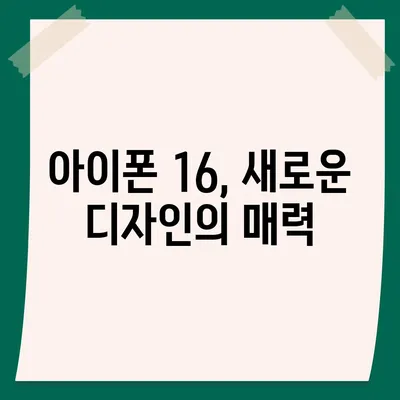 아이폰 16, 새로운 디자인의 매력